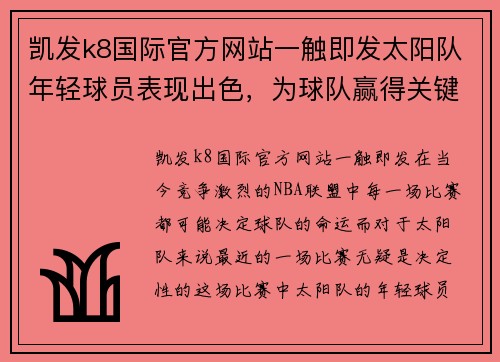 凯发k8国际官方网站一触即发太阳队年轻球员表现出色，为球队赢得关键

凯发k8国际官方网站一触即发在当今竞争激烈的NBA联盟中每一场比赛都可能决定球队的命运而对于太阳队来说最近的一场比赛无疑是决定性的这场比赛中太阳队的年轻球员